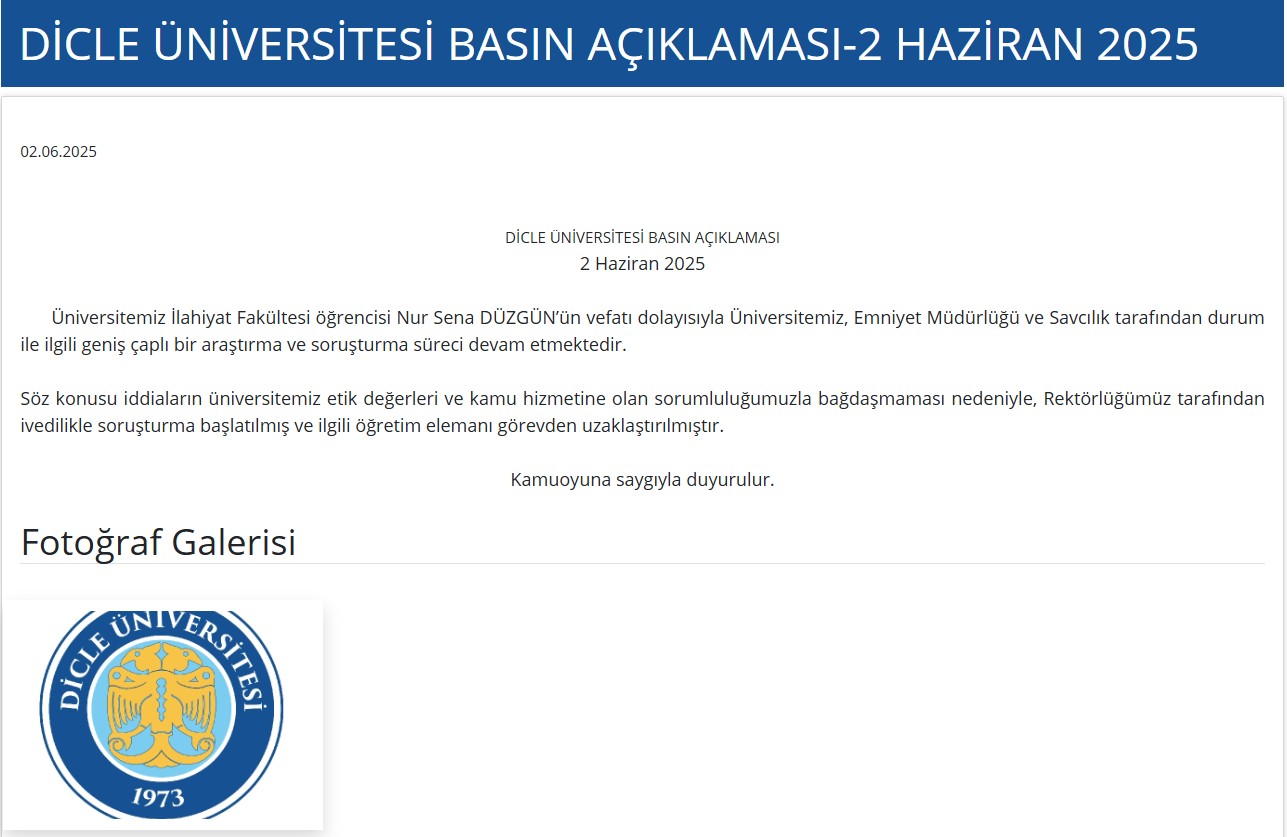 DİCLE ÜNİVERSİTESİ BASIN AÇIKLAMASI-2 HAZİRAN 2025

02.06.2025

DİCLE ÜNİVERSİTESİ BASIN AÇIKLAMASI
2 Haziran 2025

Üniversitemiz İlahiyat Fakültesi öğrencisi Nur Sena DÜZGÜN'ün vefatı dolayısıyla Üniversitemiz, Emniyet Müdürlüğü ve Savcılık tarafından durum ile ilgili geniş çaplı bir araştırma ve soruşturma süreci devam etmektedir.

Söz konusu iddiaların üniversitemiz etik değerleri ve kamu hizmetine olan sorumluluğumuzla bağdaşmaması nedeniyle, Rektörlüğümüz tarafından ivedilikle soruşturma başlatılmış ve ilgili öğretim elemanı görevden uzaklaştırılmıştır.

Kamuoyuna saygıyla duyurulur.

Fotoğraf Galerisi

DİCLE ÜNİVERSİTESİ
1973